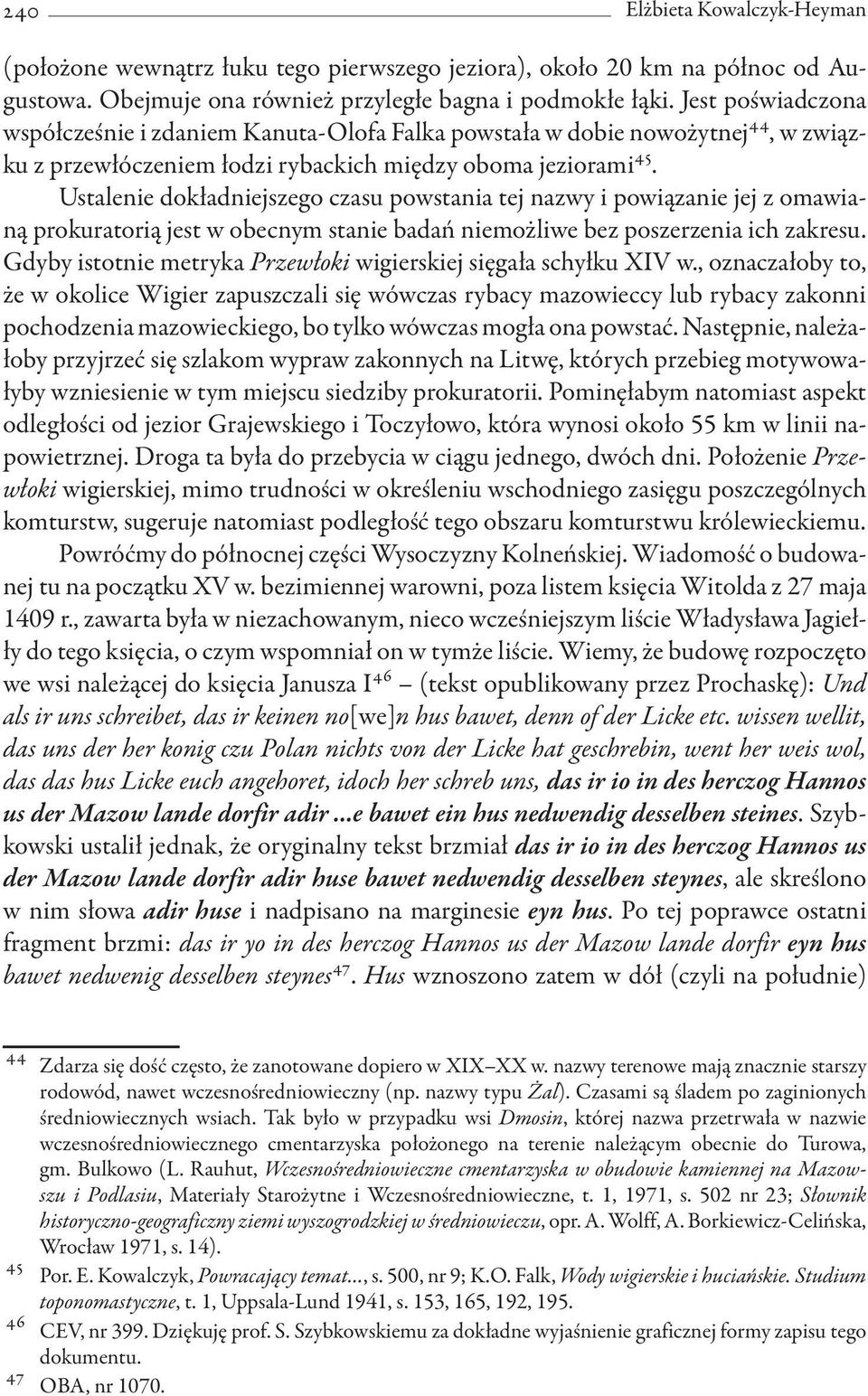 240 Elżbieta Kowalczyk-Heyman

(położone wewnątrz łuku tego pierwszego jeziora), około 20 km na północ od Augustowa. Obejmuje ona również przyległe bagna i podmokłe łąki. Jest poświadczona współcześnie i zdaniem Kanuta-Olofa Falka powstała w dobie nowożytnej$^{44}$, w związku z przewłóczeniem łodzi rybackich między oboma jeziorami$^{45}$.

Ustalenie dokładniejszego czasu powstania tej nazwy i powiązanie jej z omawianą prokuratorią jest w obecnym stanie badań niemożliwe bez poszerzenia ich zakresu. Gdyby istotnie metryka Przewłoki wigierskiej sięgała schyłku XIV w., oznaczałoby to, że w okolice Wigier zapuszczali się wówczas rybacy mazowieccy lub rybacy zakonni pochodzenia mazowieckiego, bo tylko wówczas mogła ona powstać. Następnie, należałoby przyjrzeć się szlakom wypraw zakonnych na Litwę, których przebieg motywowałyby wzniesienie w tym miejscu siedziby prokuratorii. Pominęłabym natomiast aspekt odległości od jezior Grajewskiego i Toczyłowo, która wynosi około 55 km w linii napowietrznej. Droga ta była do przebycia w ciągu jednego, dwóch dni. Położenie Przewłoki wigierskiej, mimo trudności w określeniu wschodniego zasięgu poszczególnych komturstw, sugeruje natomiast podległość tego obszaru komturstwu królewieckiemu.

Powróćmy do północnej części Wysoczyzny Kolneńskiej. Wiadomość o budowanej tu na początku XV w. bezimiennej warowni, poza listem księcia Witolda z 27 maja 1409 r., zawarta była w niezachowanym, nieco wcześniejszym liście Władysława Jagiełły do tego księcia, o czym wspomniał on w tymże liście. Wiemy, że budowę rozpoczęto we wsi należącej do księcia Janusza I$^{46}$ – (tekst opublikowany przez Prochaskę): Und als ir uns schreibet, das ir keinen no[we]n hus bawet, denn of der Licke etc. wissen wellit, das uns der her konig czu Polan nichts von der Licke hat geschrebin, went her weis wol, das das hus Licke euch angehoret, idoch her schreb uns, das ir io in des herczog Hannos us der Mazow lande dorfir adir ...e bawet ein hus nedwendig desselben steines. Szybkowski ustalił jednak, że oryginalny tekst brzmiał das ir io in des herczog Hannos us der Mazow lande dorfir adir huse bawet nedwendig desselben steynes, ale skreślono w nim słowa adir huse i nadpisano na marginesie eyn hus. Po tej poprawce ostatni fragment brzmi: das ir yo in des herczog Hannos us der Mazow lande dorfir eyn hus bawet nedwenig desselben steynes$^{47}$. Hus wznoszono zatem w dół (czyli na południe)

$^{44}$ Zdarza się dość często, że zanotowane dopiero w XIX–XX w. nazwy terenowe mają znacznie starszy rodowód, nawet wczesnośredniowieczny (np. nazwy typu Żal). Czasami są śladem po zaginionych średniowiecznych wsiach. Tak było w przypadku wsi Dmosin, której nazwa przetrwała w nazwie wczesnośredniowiecznego cmentarzyska położonego na terenie należącym obecnie do Turowa, gm. Bulkowo (L. Rauhut, Wczesnośredniowieczne cmentarzyska w obudowie kamiennej na Mazowszu i Podlasiu, Materiały Starożytne i Wczesnośredniowieczne, t. 1, 1971, s. 502 nr 23; Słownik historyczno-geograficzny ziemi wyszogrodzkiej w średniowieczu, opr. A. Wolff, A. Borkiewicz-Celińska, Wrocław 1971, s. 14).

$^{45}$ Por. E. Kowalczyk, Powracający temat..., s. 500, nr 9; K.O. Falk, Wody wigierskie i huciańskie. Studium toponomastyczne, t. 1, Uppsala-Lund 1941, s. 153, 165, 192, 195.

$^{46}$ CEV, nr 399. Dziękuję prof. S. Szybkowskiemu za dokładne wyjaśnienie graficznej formy zapisu tego dokumentu.

$^{47}$ OBA, nr 1070.